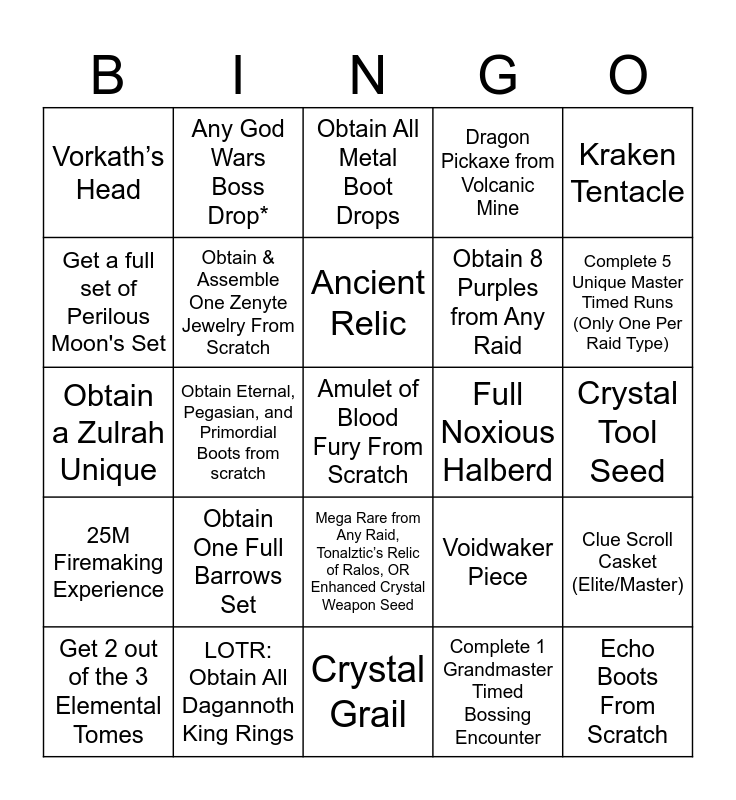 | B | I | N | G | O |
|---|---|---|---|---|
| Vorkath's Head | Any God Wars Boss Drop* | Obtain All Metal Boot Drops | Dragon Pickaxe from Volcanic Mine | Kraken Tentacle |
| Get a full set of Perilous Moon's Set | Obtain & Assemble One Zenyte Jewelry From Scratch | Ancient Relic | Obtain 8 Purples from Any Raid | Complete 5 Unique Master Timed Runs (Only One Per Raid Type) |
| Obtain a Zulrah Unique | Obtain Eternal, Pegasian, and Primordial Boots from scratch | Amulet of Blood Fury From Scratch | Full Noxious Halberd | Crystal Tool Seed |
| 25M Firemaking Experience | Obtain One Full Barrows Set | Mega Rare from Any Raid, Tonalztic's Relic of Ralos, OR Enhanced Crystal Weapon Seed | Voidwaker Piece | Clue Scroll Casket (Elite/Master) |
| Get 2 out of the 3 Elemental Tomes | LOTR: Obtain All Dagannoth King Rings | Crystal Grail | Complete 1 Grandmaster Timed Bossing Encounter | Echo Boots From Scratch |